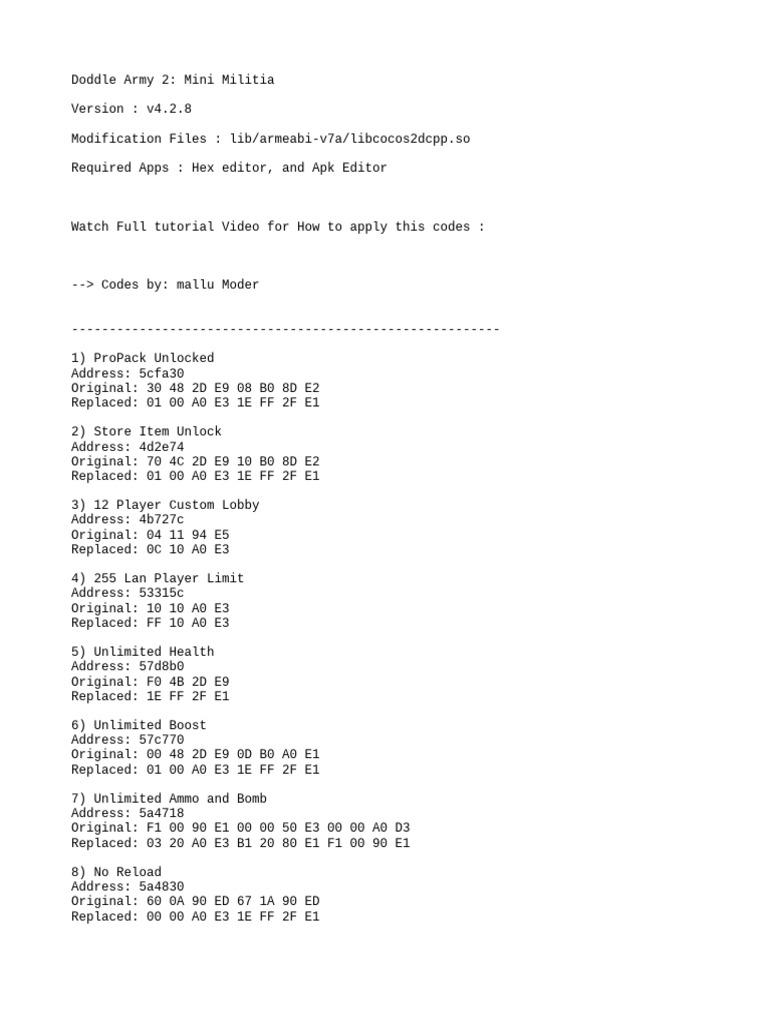 Doddle Army 2: Mini Militia

Version : v4.2.8

Modification Files : lib/armeabi-v7a/libcocos2dcpp.so

Required Apps : Hex editor, and Apk Editor

Watch Full tutorial Video for How to apply this codes :

--> Codes by: mallu Moder

---------------------------------------------------------

1) ProPack Unlocked
Address: 5cfa30
Original: 30 48 2D E9 08 B0 8D E2
Replaced: 01 00 A0 E3 1E FF 2F E1

2) Store Item Unlock
Address: 4d2e74
Original: 70 4C 2D E9 10 B0 8D E2
Replaced: 01 00 A0 E3 1E FF 2F E1

3) 12 Player Custom Lobby
Address: 4b727c
Original: 04 11 94 E5
Replaced: 0C 10 A0 E3

4) 255 Lan Player Limit
Address: 53315c
Original: 10 10 A0 E3
Replaced: FF 10 A0 E3

5) Unlimited Health
Address: 57d8b0
Original: F0 4B 2D E9
Replaced: 1E FF 2F E1

6) Unlimited Boost
Address: 57c770
Original: 00 48 2D E9 0D B0 A0 E1
Replaced: 01 00 A0 E3 1E FF 2F E1

7) Unlimited Ammo and Bomb
Address: 5a4718
Original: F1 00 90 E1 00 00 50 E3 00 00 A0 D3
Replaced: 03 20 A0 E3 B1 20 80 E1 F1 00 90 E1

8) No Reload
Address: 5a4830
Original: 60 0A 90 ED 67 1A 90 ED
Replaced: 00 00 A0 E3 1E FF 2F E1